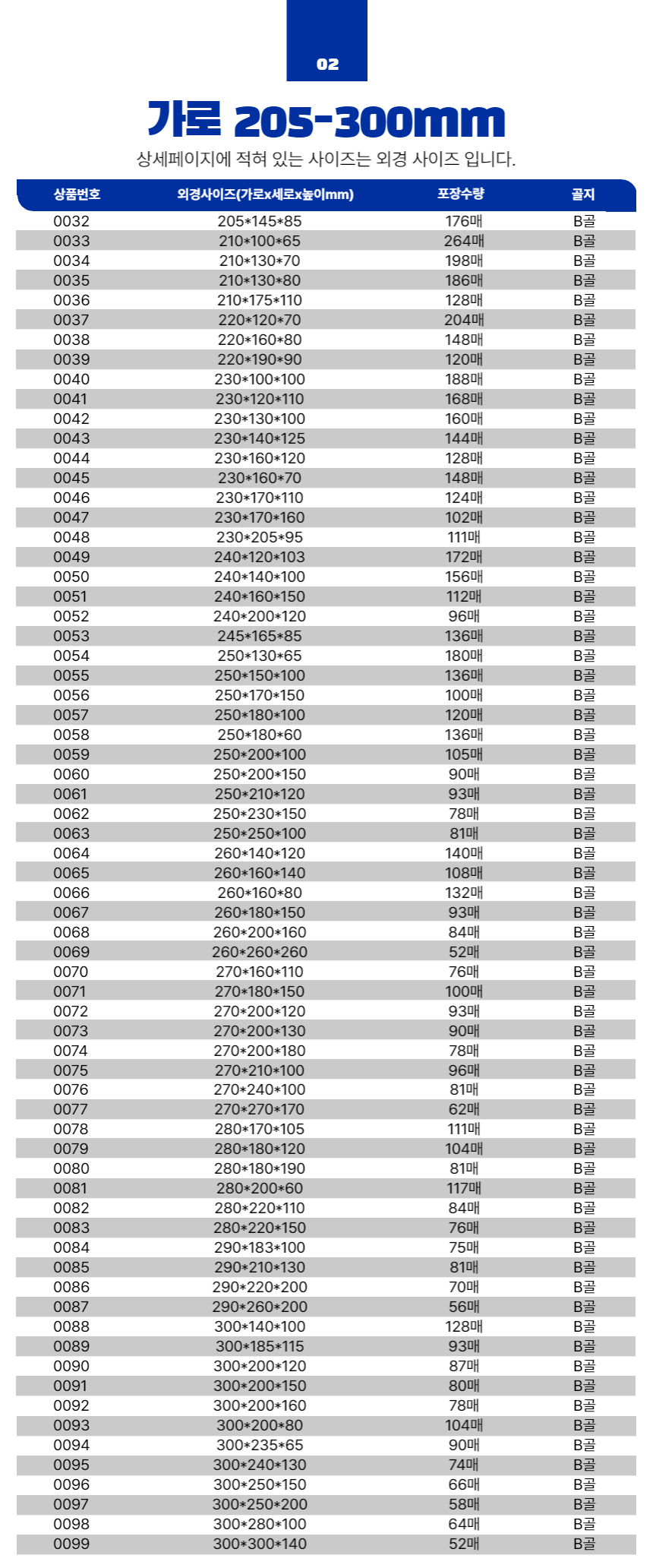 02

가로 205-300mm

상세페이지에 적혀 있는 사이즈는 외경 사이즈 입니다.

| 상품번호 | 외경사이즈(가로x세로x높이mm) | 포장수량 | 골지 |
|---|---|---|---|
| 0032 | 205*145*85 | 176매 | B골 |
| 0033 | 210*100*65 | 264매 | B골 |
| 0034 | 210*130*70 | 198매 | B골 |
| 0035 | 210*130*80 | 186매 | B골 |
| 0036 | 210*175*110 | 128매 | B골 |
| 0037 | 220*120*70 | 204매 | B골 |
| 0038 | 220*160*80 | 148매 | B골 |
| 0039 | 220*190*90 | 120매 | B골 |
| 0040 | 230*100*100 | 188매 | B골 |
| 0041 | 230*120*110 | 168매 | B골 |
| 0042 | 230*130*100 | 160매 | B골 |
| 0043 | 230*140*125 | 144매 | B골 |
| 0044 | 230*160*120 | 128매 | B골 |
| 0045 | 230*160*70 | 148매 | B골 |
| 0046 | 230*170*110 | 124매 | B골 |
| 0047 | 230*170*160 | 102매 | B골 |
| 0048 | 230*205*95 | 111매 | B골 |
| 0049 | 240*120*103 | 172매 | B골 |
| 0050 | 240*140*100 | 156매 | B골 |
| 0051 | 240*160*150 | 112매 | B골 |
| 0052 | 240*200*120 | 96매 | B골 |
| 0053 | 245*165*85 | 136매 | B골 |
| 0054 | 250*130*65 | 180매 | B골 |
| 0055 | 250*150*100 | 136매 | B골 |
| 0056 | 250*170*150 | 100매 | B골 |
| 0057 | 250*180*100 | 120매 | B골 |
| 0058 | 250*180*60 | 136매 | B골 |
| 0059 | 250*200*100 | 105매 | B골 |
| 0060 | 250*200*150 | 90매 | B골 |
| 0061 | 250*210*120 | 93매 | B골 |
| 0062 | 250*230*150 | 78매 | B골 |
| 0063 | 250*250*100 | 81매 | B골 |
| 0064 | 260*140*120 | 140매 | B골 |
| 0065 | 260*160*140 | 108매 | B골 |
| 0066 | 260*160*80 | 132매 | B골 |
| 0067 | 260*180*150 | 93매 | B골 |
| 0068 | 260*200*160 | 84매 | B골 |
| 0069 | 260*260*260 | 52매 | B골 |
| 0070 | 270*160*110 | 76매 | B골 |
| 0071 | 270*180*150 | 100매 | B골 |
| 0072 | 270*200*120 | 93매 | B골 |
| 0073 | 270*200*130 | 90매 | B골 |
| 0074 | 270*200*180 | 78매 | B골 |
| 0075 | 270*210*100 | 96매 | B골 |
| 0076 | 270*240*100 | 81매 | B골 |
| 0077 | 270*270*170 | 62매 | B골 |
| 0078 | 280*170*105 | 111매 | B골 |
| 0079 | 280*180*120 | 104매 | B골 |
| 0080 | 280*180*190 | 81매 | B골 |
| 0081 | 280*200*60 | 117매 | B골 |
| 0082 | 280*220*110 | 84매 | B골 |
| 0083 | 280*220*150 | 76매 | B골 |
| 0084 | 290*183*100 | 75매 | B골 |
| 0085 | 290*210*130 | 81매 | B골 |
| 0086 | 290*220*200 | 70매 | B골 |
| 0087 | 290*260*200 | 56매 | B골 |
| 0088 | 300*140*100 | 128매 | B골 |
| 0089 | 300*185*115 | 93매 | B골 |
| 0090 | 300*200*120 | 87매 | B골 |
| 0091 | 300*200*150 | 80매 | B골 |
| 0092 | 300*200*160 | 78매 | B골 |
| 0093 | 300*200*80 | 104매 | B골 |
| 0094 | 300*235*65 | 90매 | B골 |
| 0095 | 300*240*130 | 74매 | B골 |
| 0096 | 300*250*150 | 66매 | B골 |
| 0097 | 300*250*200 | 58매 | B골 |
| 0098 | 300*280*100 | 64매 | B골 |
| 0099 | 300*300*140 | 52매 | B골 |